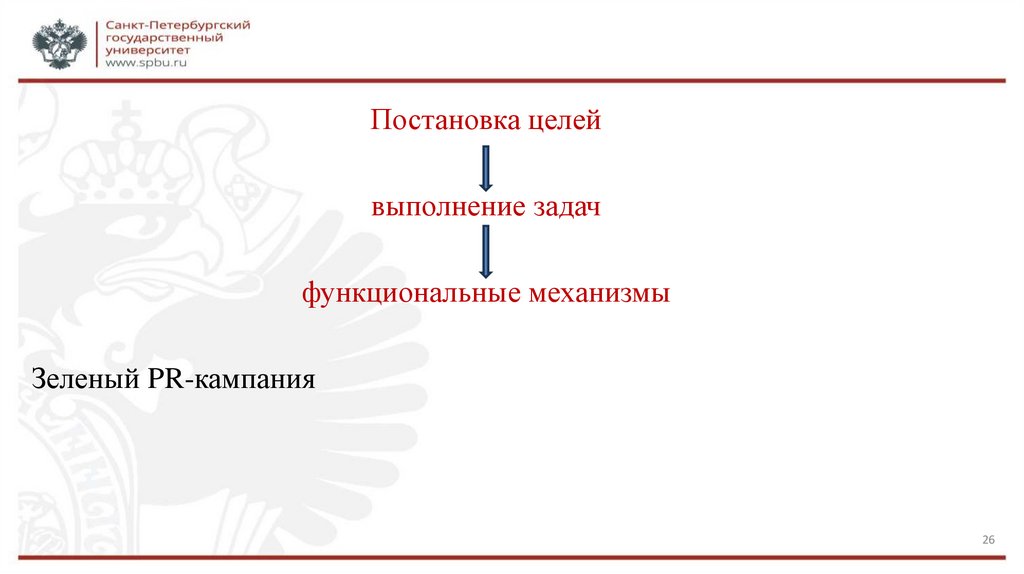 Санкт-Петербургский
государственный
университет
www.spbu.ru

Постановка целей

выполнение задач

функциональные механизмы

Зеленый PR-кампания

26